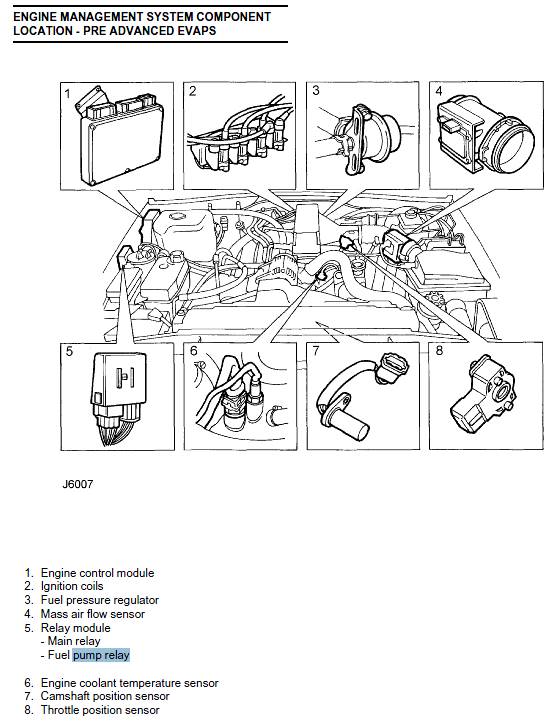 ENGINE MANAGEMENT SYSTEM COMPONENT LOCATION - PRE ADVANCED EVAPS

1
2
3
4
5
6
7
8

J6007

1. Engine control module
2. Ignition coils
3. Fuel pressure regulator
4. Mass air flow sensor
5. Relay module
- Main relay
- Fuel pump relay

6. Engine coolant temperature sensor
7. Camshaft position sensor
8. Throttle position sensor